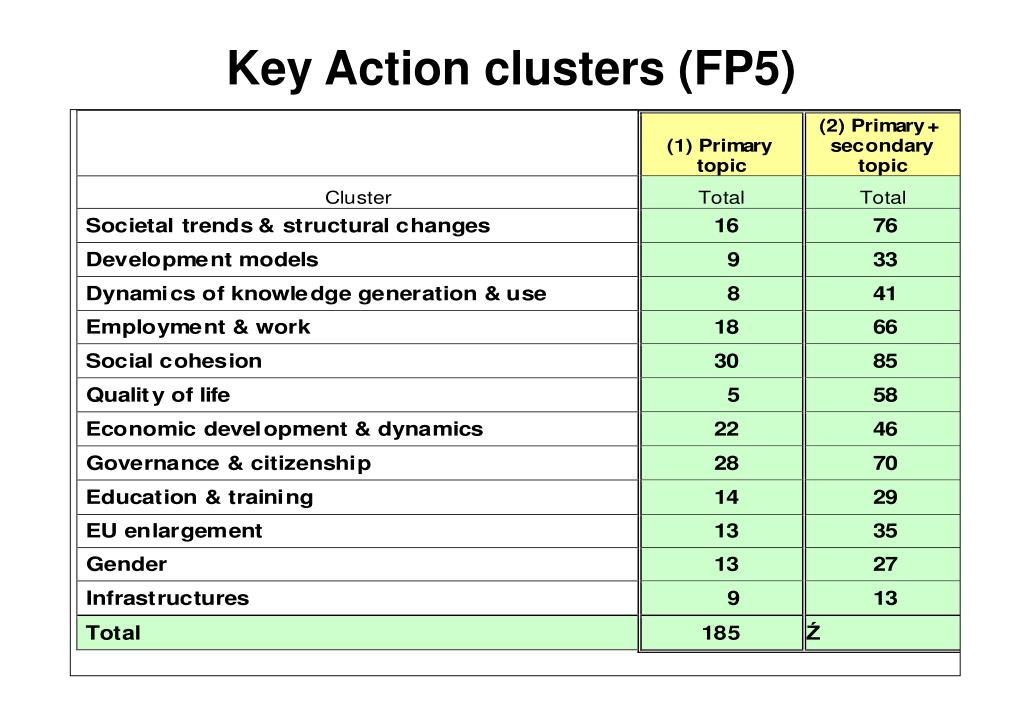 Key Action clusters (FP5)

|  | (1) Primary topic | (2) Primary + secondary topic |
|---|---|---|
| Cluster | Total | Total |
| Societal trends & structural changes | 16 | 76 |
| Development models | 9 | 33 |
| Dynamics of knowledge generation & use | 8 | 41 |
| Employment & work | 18 | 66 |
| Social cohesion | 30 | 85 |
| Quality of life | 5 | 58 |
| Economic development & dynamics | 22 | 46 |
| Governance & citizenship | 28 | 70 |
| Education & training | 14 | 29 |
| EU enlargement | 13 | 35 |
| Gender | 13 | 27 |
| Infrastructures | 9 | 13 |
| Total | 185 | Ź |